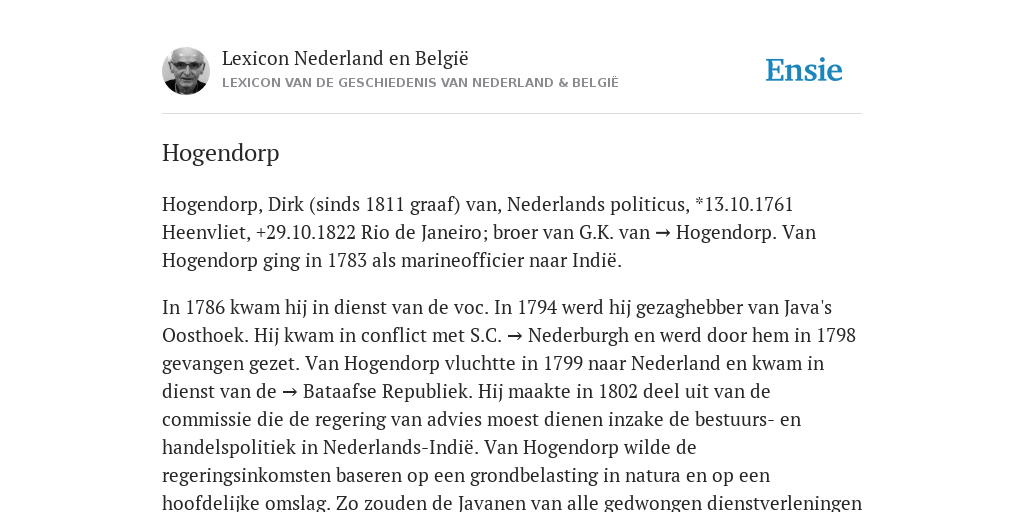 Lexicon Nederland en België
LEXICON VAN DE GESCHIEDENIS VAN NEDERLAND & BELGIË

Ensie

Hogendorp

Hogendorp, Dirk (sinds 1811 graaf) van, Nederlands politicus, *13.10.1761 Heenvliet, +29.10.1822 Rio de Janeiro; broer van G.K. van → Hogendorp. Van Hogendorp ging in 1783 als marineofficier naar Indië.

In 1786 kwam hij in dienst van de voc. In 1794 werd hij gezaghebber van Java's Oosthoek. Hij kwam in conflict met S.C. → Nederburgh en werd door hem in 1798 gevangen gezet. Van Hogendorp vluchtte in 1799 naar Nederland en kwam in dienst van de → Bataafse Republiek. Hij maakte in 1802 deel uit van de commissie die de regering van advies moest dienen inzake de bestuurs- en handelspolitiek in Nederlands-Indië. Van Hogendorp wilde de regeringsinkomsten baseren op een grondbelasting in natura en op een hoofdelijke omslag. Zo zouden de Javanen van alle gedwongen dienstverleningen